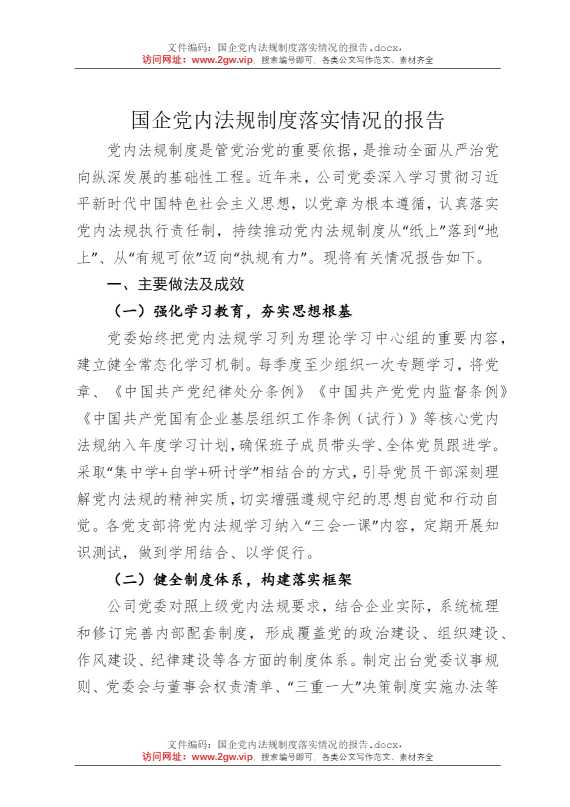 文件编码：国企党内法规制度落实情况的报告.docx，
访问网址：www.2gw.vip，搜索编号即可，各类公文写作范文、素材齐全

国企党内法规制度落实情况的报告

党内法规制度是管党治党的重要依据，是推动全面从严治党向纵深发展的基础性工程。近年来，公司党委深入学习贯彻习近平新时代中国特色社会主义思想，以党章为根本遵循，认真落实党内法规执行责任制，持续推动党内法规制度从“纸上”落到“地上”、从“有规可依”迈向“执规有力”。现将有关情况报告如下。

一、主要做法及成效

（一）强化学习教育，夯实思想根基

党委始终把党内法规学习列为理论学习中心组的重要内容，建立健全常态化学习机制。每季度至少组织一次专题学习，将党章、《中国共产党纪律处分条例》《中国共产党党内监督条例》《中国共产党国有企业基层组织工作条例（试行）》等核心党内法规纳入年度学习计划，确保班子成员带头学、全体党员跟进学。采取“集中学+自学+研讨学”相结合的方式，引导党员干部深刻理解党内法规的精神实质，切实增强遵规守纪的思想自觉和行动自觉。各党支部将党内法规学习纳入“三会一课”内容，定期开展知识测试，做到学用结合、以学促行。

（二）健全制度体系，构建落实框架

公司党委对照上级党内法规要求，结合企业实际，系统梳理和修订完善内部配套制度，形成覆盖党的政治建设、组织建设、作风建设、纪律建设等各方面的制度体系。制定出台党委议事规则、党委会与董事会权责清单、“三重一大”决策制度实施办法等

文件编码：国企党内法规制度落实情况的报告.docx，
访问网址：www.2gw.vip，搜索编号即可，各类公文写作范文、素材齐全